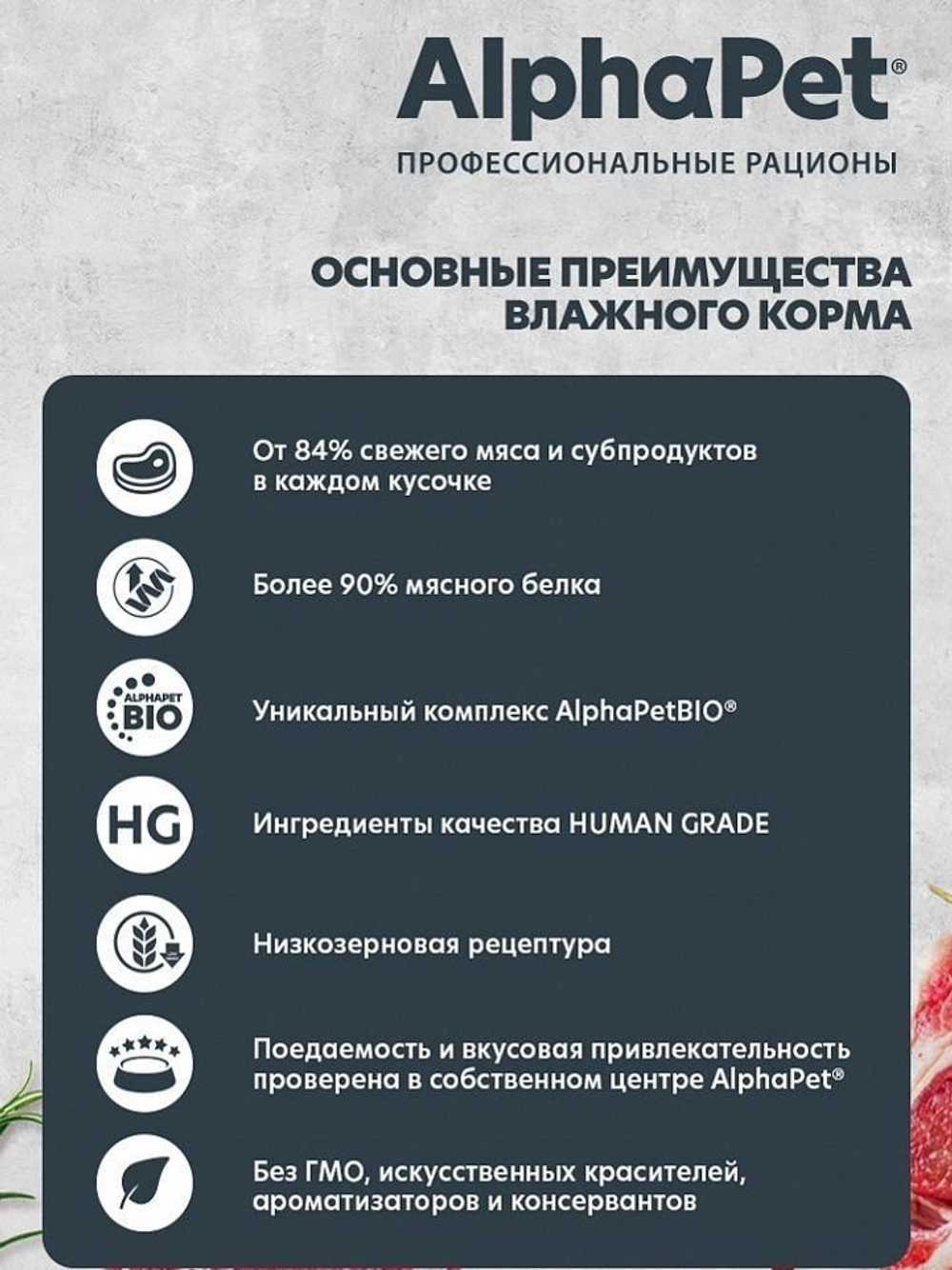 AlphaPet®
ПРОФЕССИОНАЛЬНЫЕ РАЦИОНЫ

ОСНОВНЫЕ ПРЕИМУЩЕСТВА ВЛАЖНОГО КОРМА

От 84% свежего мяса и субпродуктов в каждом кусочке

Более 90% мясного белка

ALPHAPET BIO

Уникальный комплекс AlphaPetBIO®

HG

Ингредиенты качества HUMAN GRADE

Низкозерновая рецептура

Поедаемость и вкусовая привлекательность проверена в собственном центре AlphaPet®

Без ГМО, искусственных красителей, ароматизаторов и консервантов